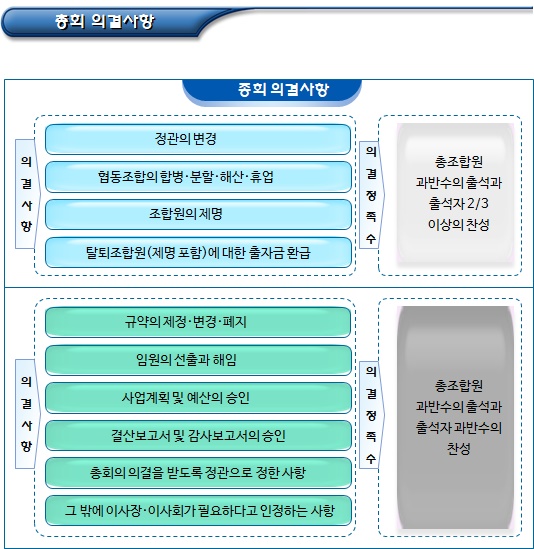 총회 의결사항

총회 의결사항

의결사항

정관의 변경

협동조합의 합병·분할·해산·휴업

조합원의 제명

탈퇴조합원(제명 포함)에 대한 출자금 환급

의결정족수

총조합원 과반수의 출석과 출석자 2/3 이상의 찬성

의결사항

규약의 제정·변경·폐지

임원의 선출과 해임

사업계획 및 예산의 승인

결산보고서 및 감사보고서의 승인

총회의 의결을 받도록 정관으로 정한 사항

그 밖에 이사장·이사회가 필요하다고 인정하는 사항

의결정족수

총조합원 과반수의 출석과 출석자 과반수의 찬성